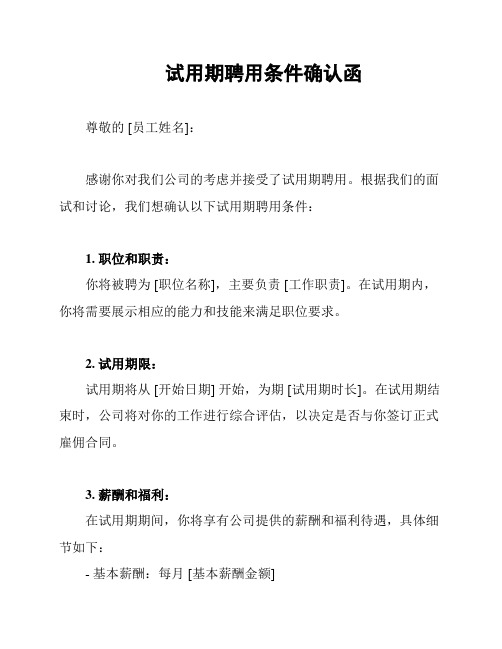 试用期聘用条件确认函

尊敬的 [员工姓名]：

感谢你对我们公司的考虑并接受了试用期聘用。根据我们的面试和讨论，我们想确认以下试用期聘用条件：

1. 职位和职责：

你将被聘为 [职位名称]，主要负责 [工作职责]。在试用期内，你将需要展示相应的能力和技能来满足职位要求。

2. 试用期限：

试用期将从 [开始日期] 开始，为期 [试用期时长]。在试用期结束时，公司将对你的工作进行综合评估，以决定是否与你签订正式雇佣合同。

3. 薪酬和福利：

在试用期期间，你将享有公司提供的薪酬和福利待遇，具体细节如下：

- 基本薪酬：每月 [基本薪酬金额]